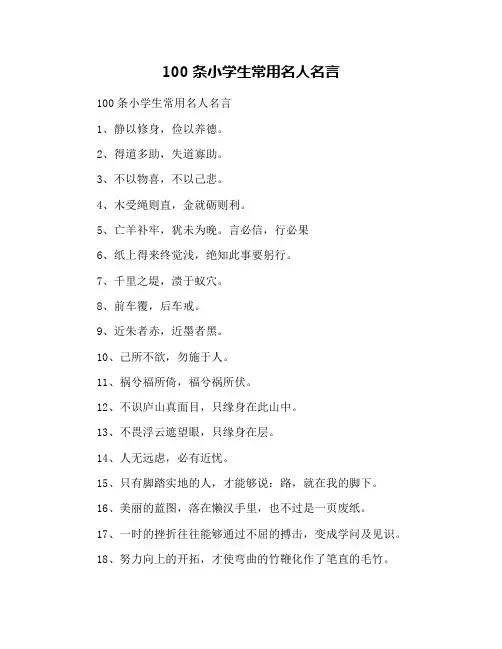 100 条小学生常用名人名言

100 条小学生常用名人名言

1、静以修身，俭以养德。

2、得道多助，失道寡助。

3、不以物喜，不以己悲。

4、木受绳则直，金就砺则利。

5、亡羊补牢，犹未为晚。言必信，行必果

6、纸上得来终觉浅，绝知此事要躬行。

7、千里之堤，溃于蚁穴。

8、前车覆，后车戒。

9、近朱者赤，近墨者黑。

10、己所不欲，勿施于人。

11、祸兮福所倚，福兮祸所伏。

12、不识庐山真面目，只缘身在此山中。

13、不畏浮云遮望眼，只缘身在层。

14、人无远虑，必有近忧。

15、只有脚踏实地的人，才能够说：路，就在我的脚下。

16、美丽的蓝图，落在懒汉手里，也不过是一页废纸。

17、一时的挫折往往能够通过不屈的搏击，变成学问及见识。

18、努力向上的开拓，才使弯曲的竹鞭化作了笔直的毛竹。